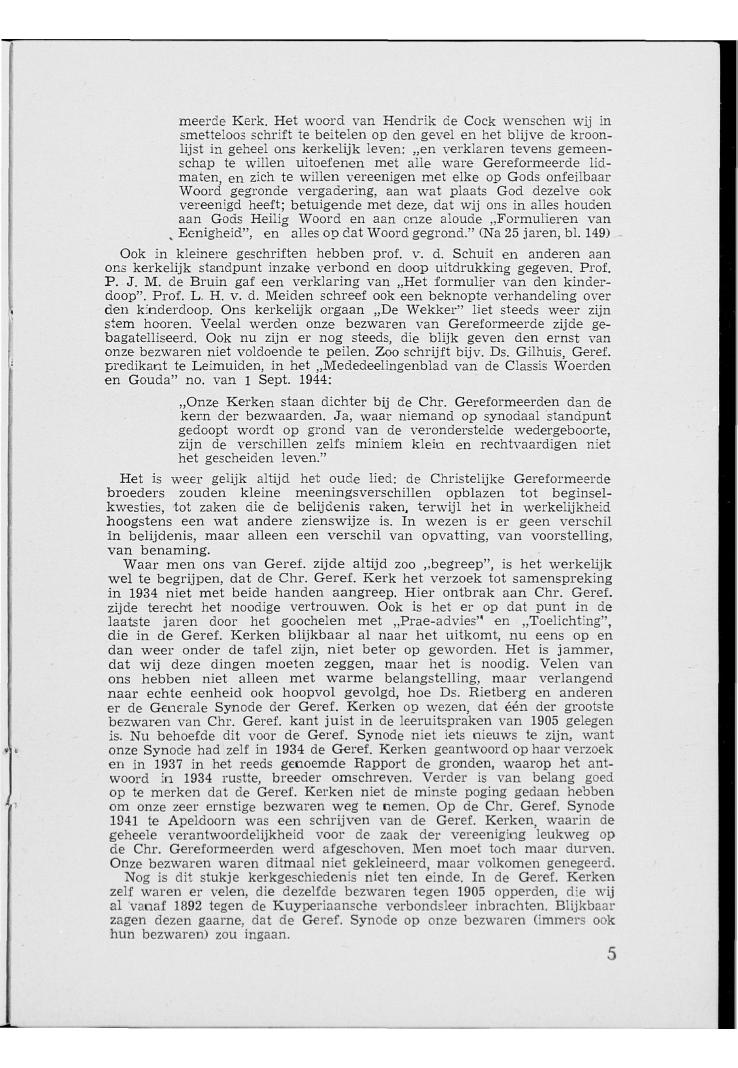 meerde Kerk. Het woord van Hendrik de Cock wenschen wij in smetteloos schrift te beitelen op den gevel en het blijve de kroonlijst in geheel ons kerkelijk leven: „en verklaren tevens gemeenschap te willen uitoefenen met alle ware Gereformeerde lidmaten, en zich te willen vereenigen met elke op Gods onfeilbaar Woord gegronde vergadering, aan wat plaats God dezelve ook vereenigd heeft; betuigende met deze, dat wij ons in alles houden aan Gods Heilig Woord en aan onze aloude „Formulieren van Eenigheid", en alles op dat Woord gegrond." (Na 25 jaren, bl. 149)

Ook in kleinere geschriften hebben prof. v. d. Schuit en anderen aan ons kerkelijk standpunt inzake verbond en doop uitdrukking gegeven. Prof. P. J. M. de Bruin gaf een verklaring van „Het formulier van den kinderdoop". Prof. L. H. v. d. Meiden schreef ook een beknopte verhandeling over den kinderdoop. Ons kerkelijk orgaan „De Wekker" liet steeds weer zijn stem hooren. Veelal werden onze bezwaren van Gereformeerde zijde gebagatelliseerd. Ook nu zijn er nog steeds, die blijk geven den ernst van onze bezwaren niet voldoende te peilen. Zoo schrijft bijv. Ds. Gilhuis, Geref. predikant te Leimuiden, in het „Mededeelingenblad van de Classis Woerden en Gouda" no. van 1 Sept. 1944:

„Onze Kerken staan dichter bij de Chr. Gereformeerden dan de kern der bezwaarden. Ja, waar niemand op synodaal standpunt gedoopt wordt op grond van de veronderstelde wedergeboorte, zijn de verschillen zelfs miniem klein en rechtvaardigen niet het gescheiden leven."

Het is weer gelijk altijd het oude lied: de Christelijke Gereformeerde broeders zouden kleine meeningsverschillen opblazen tot beginselkwesties, tot zaken die de belijdenis raken, terwijl het in werkelijkheid hoogstens een wat andere zienswijze is. In wezen is er geen verschil in belijdenis, maar alleen een verschil van opvatting, van voorstelling, van benaming.

Waar men ons van Geref. zijde altijd zoo „begreep", is het werkelijk wel te begrijpen, dat de Chr. Geref. Kerk het verzoek tot samenspreking in 1934 niet met beide handen aangreep. Hier ontbrak aan Chr. Geref. zijde terecht het noodige vertrouwen. Ook is het er op dat punt in de laatste jaren door het goochelen met „Prae-advies" en „Toelichting", die in de Geref. Kerken blijkbaar al naar het uitkomt, nu eens op en dan weer onder de tafel zijn, niet beter op geworden. Het is jammer, dat wij deze dingen moeten zeggen, maar het is noodig. Velen van ons hebben niet alleen met warme belangstelling, maar verlangend naar echte eenheid ook hoopvol gevolgd, hoe Ds. Rietberg en anderen er de Generale Synode der Geref. Kerken op wezen, dat één der grootste bezwaren van Chr. Geref. kant juist in de leeruitspraken van 1905 gelegen is. Nu behoefde dit voor de Geref. Synode niet iets nieuws te zijn, want onze Synode had zelf in 1934 de Geref. Kerken geantwoord op haar verzoek en in 1937 in het reeds genoemde Rapport de gronden, waarop het antwoord in 1934 rustte, breeder omschreven. Verder is van belang goed op te merken dat de Geref. Kerken niet de minste poging gedaan hebben om onze zeer ernstige bezwaren weg te nemen. Op de Chr. Geref. Synode 1941 te Apeldoorn was een schrijven van de Geref. Kerken, waarin de geheele verantwoordelijkheid voor de zaak der vereeniging leukweg op de Chr. Gereformeerden werd afgeschoven. Men moet toch maar durven. Onze bezwaren waren ditmaal niet gekleineerd, maar volkomen genegeerd.

Nog is dit stukje kerkgeschiedenis niet ten einde. In de Geref. Kerken zelf waren er velen, die dezelfde bezwaren tegen 1905 opperden, die wij al vanaf 1892 tegen de Kuyperiaansche verbondsleer inbrachten. Blijkbaar zagen dezen gaarne, dat de Geref. Synode op onze bezwaren (immers ook hun bezwaren) zou ingaan.

5